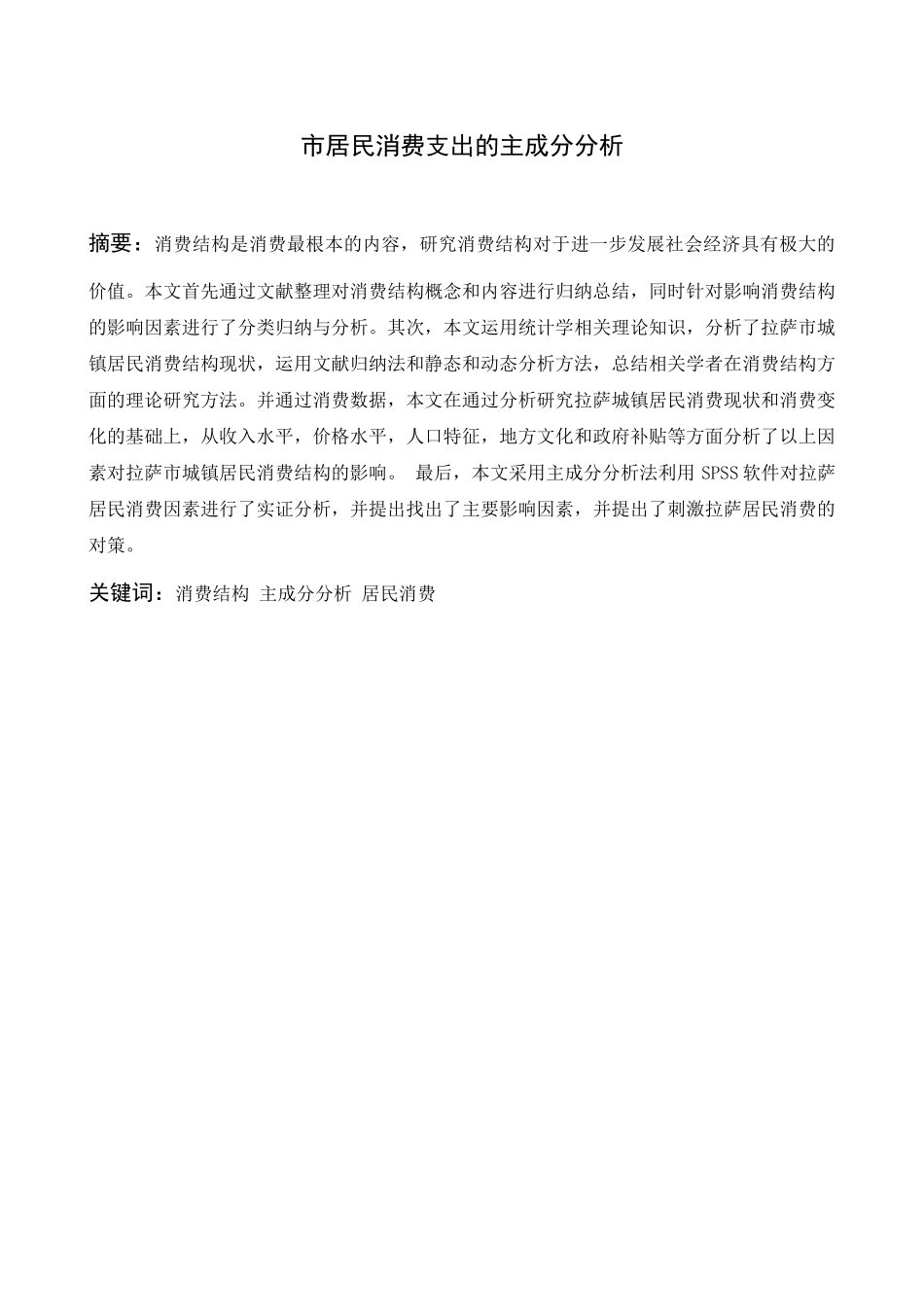 市居民消费支出的主成分分析

摘要：消费结构是消费最根本的内容，研究消费结构对于进一步发展社会经济具有极大的价值。本文首先通过文献整理对消费结构概念和内容进行归纳总结，同时针对影响消费结构的影响因素进行了分类归纳与分析。其次，本文运用统计学相关理论知识，分析了拉萨市城镇居民消费结构现状，运用文献归纳法和静态和动态分析方法，总结相关学者在消费结构方面的理论研究方法。并通过消费数据，本文在通过分析研究拉萨城镇居民消费现状和消费变化的基础上，从收入水平，价格水平，人口特征，地方文化和政府补贴等方面分析了以上因素对拉萨市城镇居民消费结构的影响。 最后，本文采用主成分分析法利用 SPSS 软件对拉萨居民消费因素进行了实证分析，并提出找出了主要影响因素，并提出了刺激拉萨居民消费的对策。

关键词：消费结构 主成分分析 居民消费